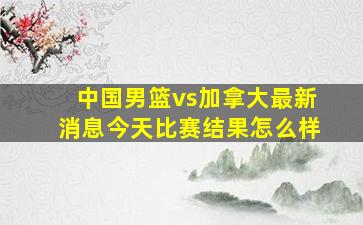 中国男篮vs加拿大最新消息今天比赛结果怎么样